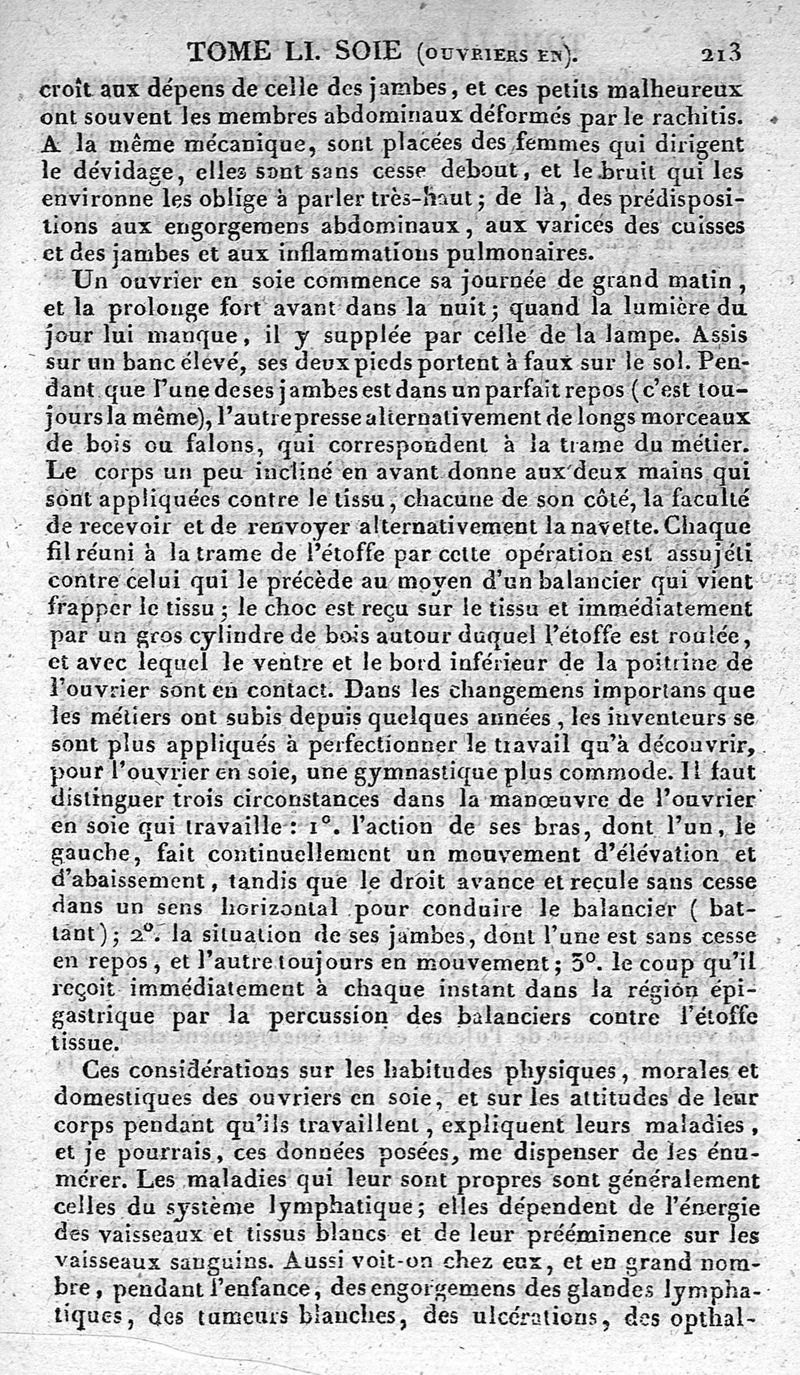 TOME LI. SOIE (OUVRIERS EN). 213

croît aux dépens de celle des jambes, et ces petits malheureux ont souvent les membres abdominaux déformés par le rachitis. A la même mécanique, sont placées des femmes qui dirigent le dévidage, elles sont sans cesse debout, et le bruit qui les environne les oblige à parler très-haut; de là, des prédispositions aux engorgemens abdominaux, aux varices des cuisses et des jambes et aux inflammations pulmonaires.

Un ouvrier en soie commence sa journée de grand matin, et la prolonge fort avant dans la nuit; quand la lumière du jour lui manque, il y supplée par celle de la lampe. Assis sur un banc élevé, ses deux pieds portent à faux sur le sol. Pendant que l'une de ses jambes est dans un parfait repos (c'est toujours la même), l'autre presse alternativement de longs morceaux de bois ou falons, qui correspondent à la trame du métier. Le corps un peu incliné en avant donne aux deux mains qui sont appliquées contre le tissu, chacune de son côté, la faculté de recevoir et de renvoyer alternativement la navette. Chaque fil réuni à la trame de l'étoffe par cette opération est assujéti contre celui qui le précède au moyen d'un balancier qui vient frapper le tissu; le choc est reçu sur le tissu et immédiatement par un gros cylindre de bois autour duquel l'étoffe est roulée, et avec lequel le ventre et le bord inférieur de la poitrine de l'ouvrier sont en contact. Dans les changemens importans que les métiers ont subis depuis quelques années, les inventeurs se sont plus appliqués à perfectionner le travail qu'à découvrir, pour l'ouvrier en soie, une gymnastique plus commode. Il faut distinguer trois circonstances dans la manœuvre de l'ouvrier en soie qui travaille: 1°. l'action de ses bras, dont l'un, le gauche, fait continuellement un mouvement d'élévation et d'abaissement, tandis que le droit avance et recule sans cesse dans un sens horizontal pour conduire le balancier (battant); 2°. la situation de ses jambes, dont l'une est sans cesse en repos, et l'autre toujours en mouvement; 3°. le coup qu'il reçoit immédiatement à chaque instant dans la région épigastrique par la percussion des balanciers contre l'étoffe tissue.

Ces considérations sur les habitudes physiques, morales et domestiques des ouvriers en soie, et sur les attitudes de leur corps pendant qu'ils travaillent, expliquent leurs maladies, et je pourrais, ces données posées, me dispenser de les énumérer. Les maladies qui leur sont propres sont généralement celles du système lymphatique; elles dépendent de l'énergie des vaisseaux et tissus blancs et de leur prééminence sur les vaisseaux sanguins. Aussi voit-on chez eux, et en grand nombre, pendant l'enfance, des engorgemens des glandes lymphatiques, des tumeurs blanches, des ulcérations, des opthal-